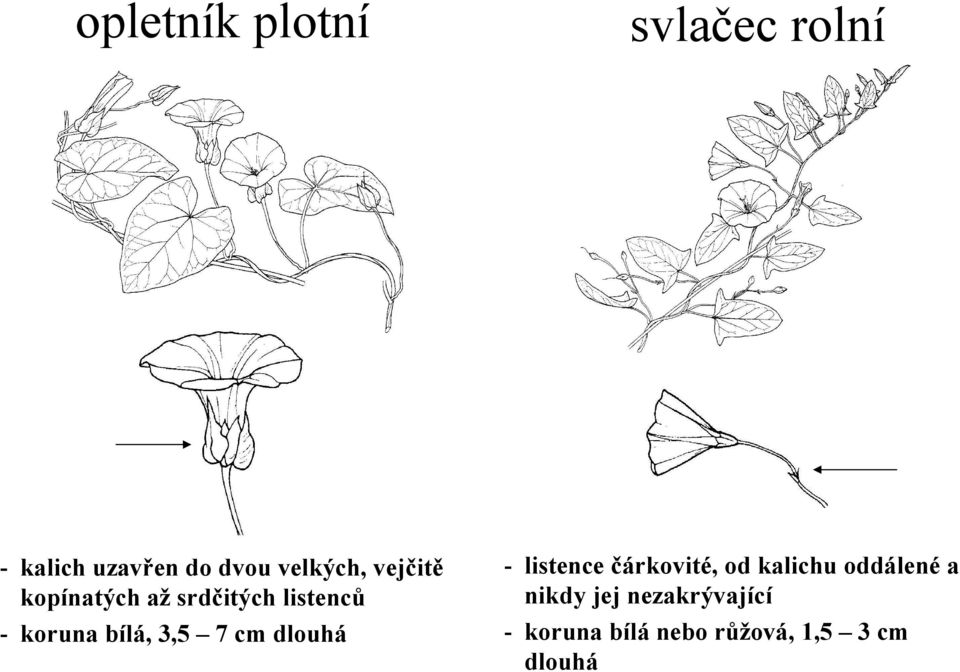 opletník plotní

- kalich uzavřen do dvou velkých, vejčitě kopínatých až srdčitých listenců
- koruna bílá, 3,5 – 7 cm dlouhá

svlačec rolní

- listence čárkovité, od kalichu oddálené a nikdy jej nezakrývající
- koruna bílá nebo růžová, 1,5 – 3 cm dlouhá